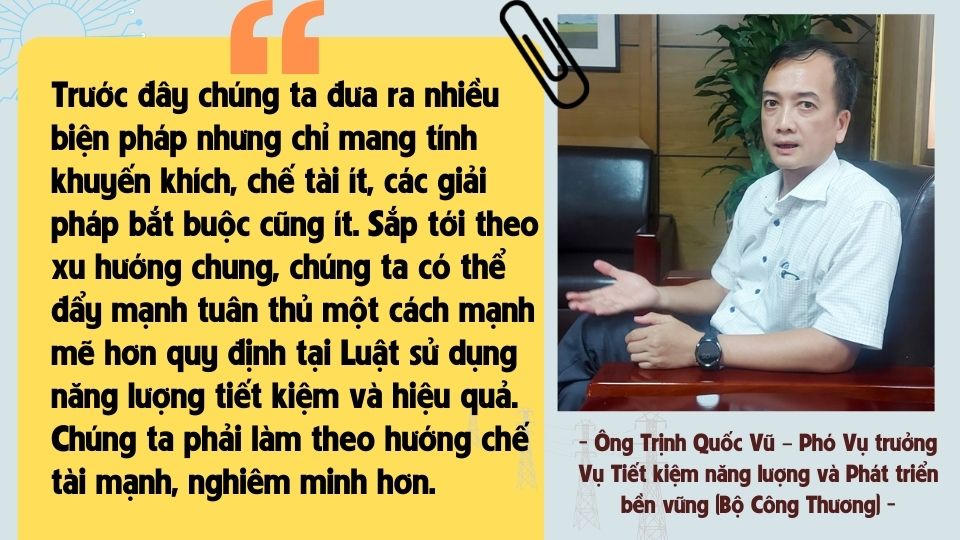 “

Trước đây chúng ta đưa ra nhiều biện pháp nhưng chỉ mang tính khuyến khích, chế tài ít, các giải pháp bắt buộc cũng ít. Sắp tới theo xu hướng chung, chúng ta có thể đẩy mạnh tuân thủ một cách mạnh mẽ hơn quy định tại Luật sử dụng năng lượng tiết kiệm và hiệu quả. Chúng ta phải làm theo hướng chế tài mạnh, nghiêm minh hơn.

- Ông Trịnh Quốc Vũ - Phó Vụ trưởng Vụ Tiết kiệm năng lượng và Phát triển bền vững (Bộ Công Thương) -